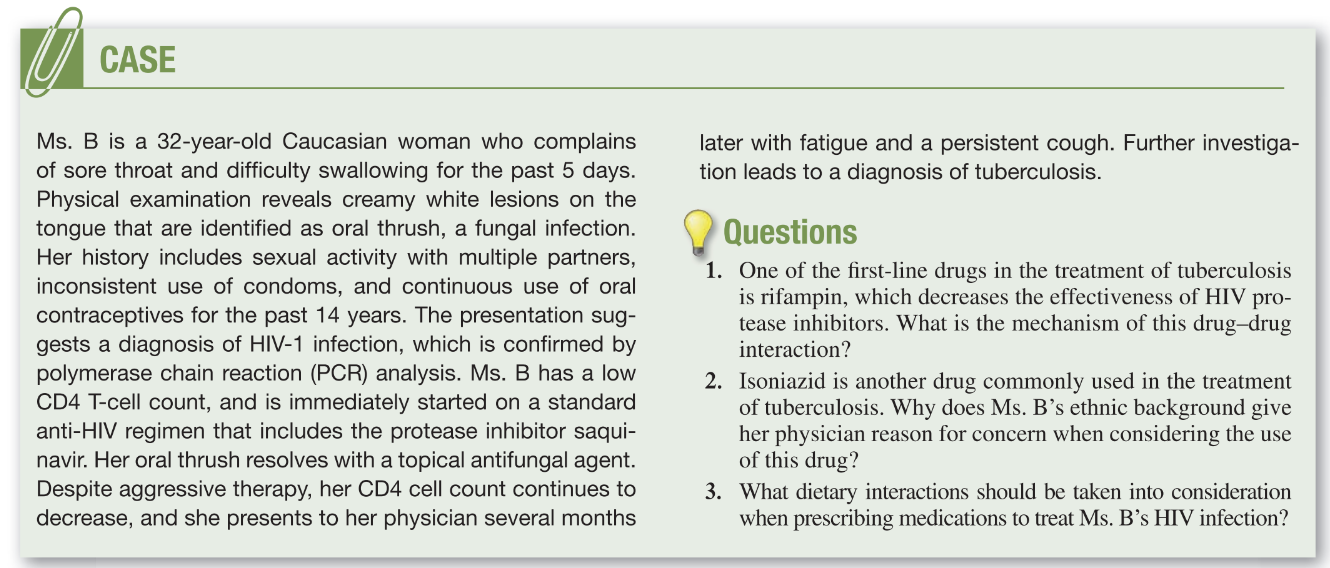 CASE

Ms. B is a 32-year-old Caucasian woman who complains of sore throat and difficulty swallowing for the past 5 days. Physical examination reveals creamy white lesions on the tongue that are identified as oral thrush, a fungal infection. Her history includes sexual activity with multiple partners, inconsistent use of condoms, and continuous use of oral contraceptives for the past 14 years. The presentation suggests a diagnosis of HIV-1 infection, which is confirmed by polymerase chain reaction (PCR) analysis. Ms. B has a low CD4 T-cell count, and is immediately started on a standard anti-HIV regimen that includes the protease inhibitor saquinavir. Her oral thrush resolves with a topical antifungal agent. Despite aggressive therapy, her CD4 cell count continues to decrease, and she presents to her physician several months later with fatigue and a persistent cough. Further investigation leads to a diagnosis of tuberculosis.

Questions

1. One of the first-line drugs in the treatment of tuberculosis is rifampin, which decreases the effectiveness of HIV protease inhibitors. What is the mechanism of this drug–drug interaction?

2. Isoniazid is another drug commonly used in the treatment of tuberculosis. Why does Ms. B's ethnic background give her physician reason for concern when considering the use of this drug?

3. What dietary interactions should be taken into consideration when prescribing medications to treat Ms. B's HIV infection?